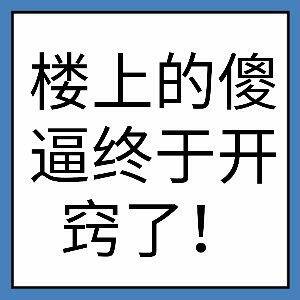 楼上的傻逼终于开窍了！